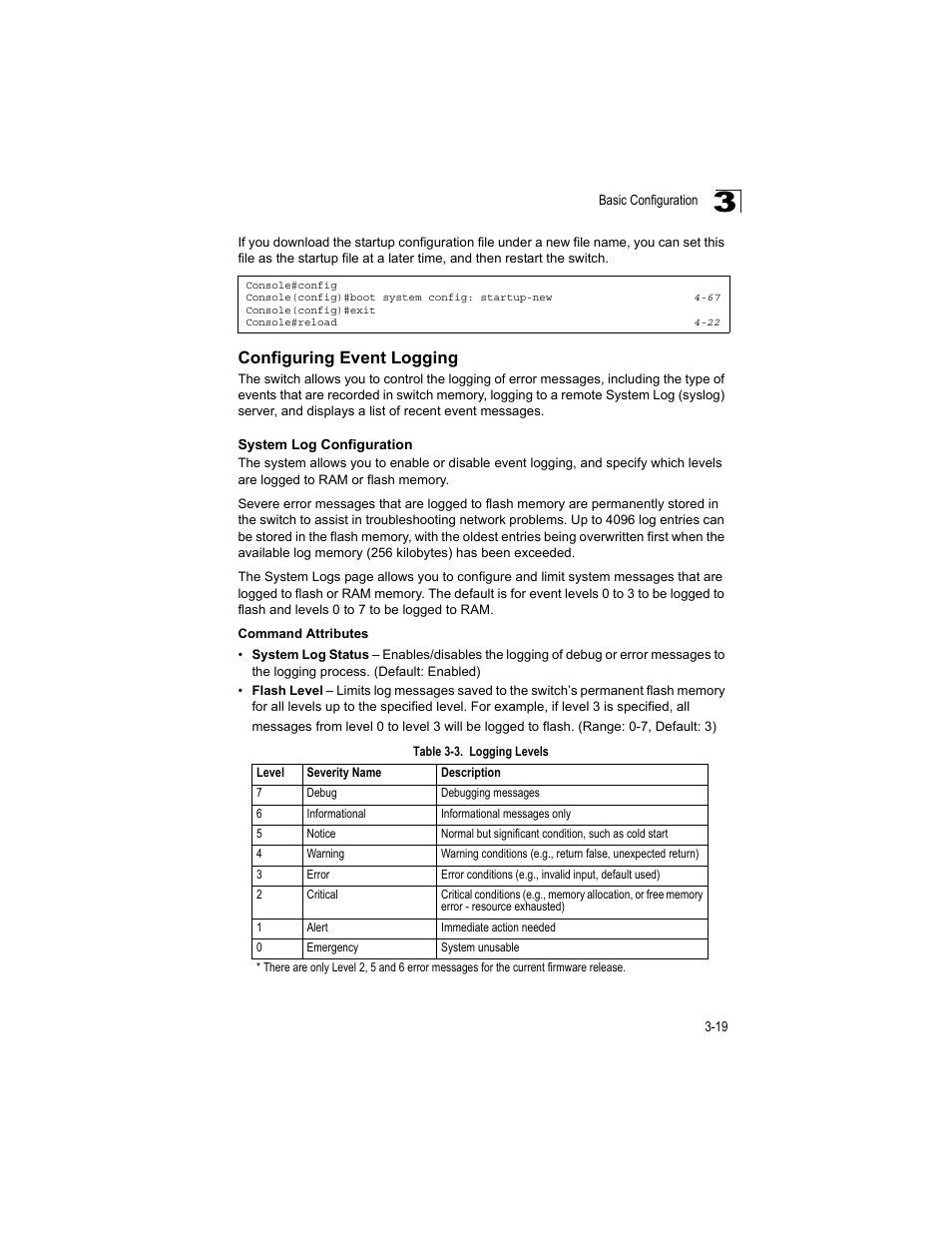 Basic Configuration 3

If you download the startup configuration file under a new file name, you can set this file as the startup file at a later time, and then restart the switch.

Console#config
Console(config)#boot system config: startup-new 4-67
Console(config)#exit
Console#reload 4-22

Configuring Event Logging

The switch allows you to control the logging of error messages, including the type of events that are recorded in switch memory, logging to a remote System Log (syslog) server, and displays a list of recent event messages.

System Log Configuration

The system allows you to enable or disable event logging, and specify which levels are logged to RAM or flash memory.

Severe error messages that are logged to flash memory are permanently stored in the switch to assist in troubleshooting network problems. Up to 4096 log entries can be stored in the flash memory, with the oldest entries being overwritten first when the available log memory (256 kilobytes) has been exceeded.

The System Logs page allows you to configure and limit system messages that are logged to flash or RAM memory. The default is for event levels 0 to 3 to be logged to flash and levels 0 to 7 to be logged to RAM.

Command Attributes

• System Log Status – Enables/disables the logging of debug or error messages to the logging process. (Default: Enabled)
• Flash Level – Limits log messages saved to the switch's permanent flash memory for all levels up to the specified level. For example, if level 3 is specified, all messages from level 0 to level 3 will be logged to flash. (Range: 0-7, Default: 3)

Table 3-3. Logging Levels

| Level | Severity Name | Description |
|---|---|---|
| 7 | Debug | Debugging messages |
| 6 | Informational | Informational messages only |
| 5 | Notice | Normal but significant condition, such as cold start |
| 4 | Warning | Warning conditions (e.g., return false, unexpected return) |
| 3 | Error | Error conditions (e.g., invalid input, default used) |
| 2 | Critical | Critical conditions (e.g., memory allocation, or free memory error - resource exhausted) |
| 1 | Alert | Immediate action needed |
| 0 | Emergency | System unusable |

* There are only Level 2, 5 and 6 error messages for the current firmware release.

3-19